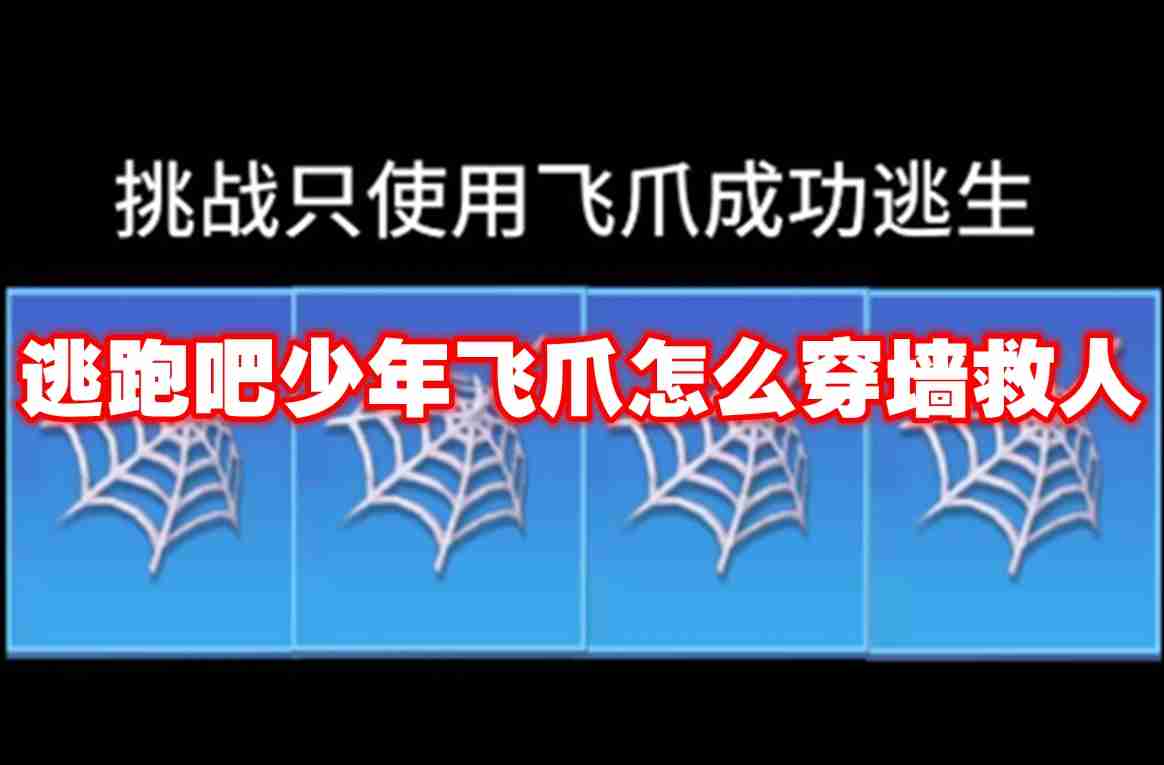 挑战只使用飞爪成功逃生

逃跑吧少年飞爪怎么穿墙救人